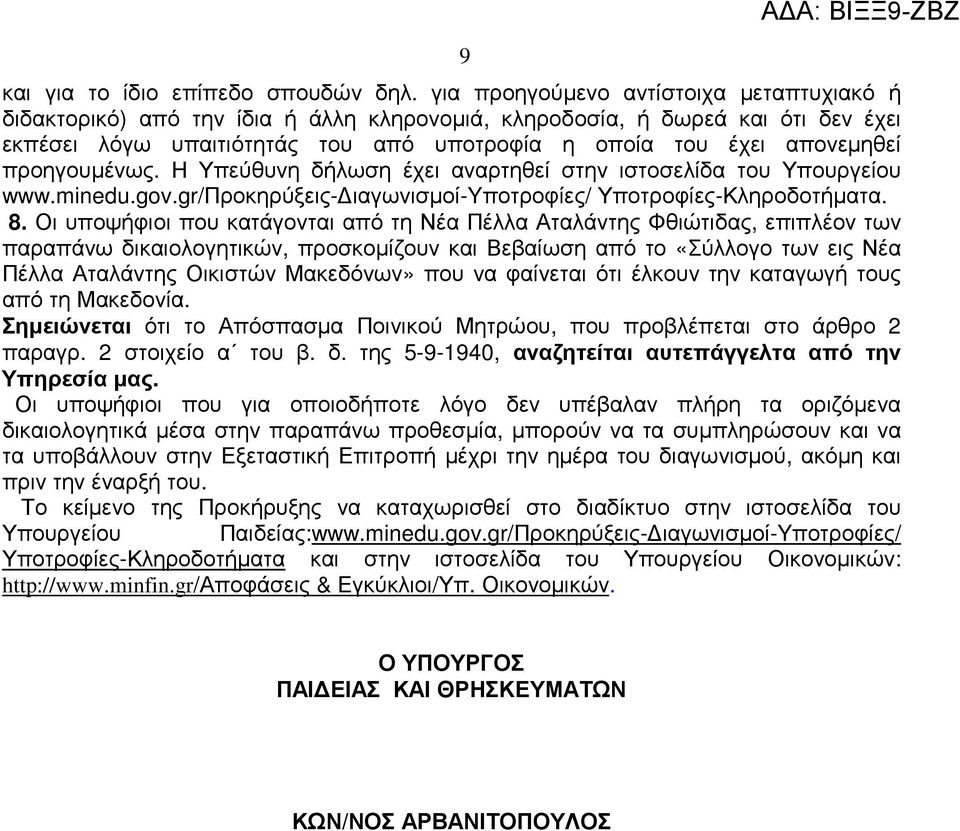 ΑΔΑ: ΒΙΞΞ9-ΖΒΖ

9

και για το ίδιο επίπεδο σπουδών δηλ. για προηγούμενο αντίστοιχα μεταπτυχιακό ή διδακτορικό) από την ίδια ή άλλη κληρονομιά, κληροδοσία, ή δωρεά και ότι δεν έχει εκπέσει λόγω υπαιτιότητάς του από υποτροφία η οποία του έχει απονεμηθεί προηγουμένως. Η Υπεύθυνη δήλωση έχει αναρτηθεί στην ιστοσελίδα του Υπουργείου www.minedu.gov.gr/Προκηρύξεις-Διαγωνισμοί-Υποτροφίες/ Υποτροφίες-Κληροδοτήματα.

8. Οι υποψήφιοι που κατάγονται από τη Νέα Πέλλα Αταλάντης Φθιώτιδας, επιπλέον των παραπάνω δικαιολογητικών, προσκομίζουν και Βεβαίωση από το «Σύλλογο των εις Νέα Πέλλα Αταλάντης Οικιστών Μακεδόνων» που να φαίνεται ότι έλκουν την καταγωγή τους από τη Μακεδονία.

Σημειώνεται ότι το Απόσπασμα Ποινικού Μητρώου, που προβλέπεται στο άρθρο 2 παραγρ. 2 στοιχείο α΄ του β. δ. της 5-9-1940, αναζητείται αυτεπάγγελτα από την Υπηρεσία μας.

Οι υποψήφιοι που για οποιοδήποτε λόγο δεν υπέβαλαν πλήρη τα οριζόμενα δικαιολογητικά μέσα στην παραπάνω προθεσμία, μπορούν να τα συμπληρώσουν και να τα υποβάλλουν στην Εξεταστική Επιτροπή μέχρι την ημέρα του διαγωνισμού, ακόμη και πριν την έναρξή του.

Το κείμενο της Προκήρυξης να καταχωρισθεί στο διαδίκτυο στην ιστοσελίδα του Υπουργείου Παιδείας:www.minedu.gov.gr/Προκηρύξεις-Διαγωνισμοί-Υποτροφίες/ Υποτροφίες-Κληροδοτήματα και στην ιστοσελίδα του Υπουργείου Οικονομικών: http://www.minfin.gr/Αποφάσεις & Εγκύκλιοι/Υπ. Οικονομικών.

Ο ΥΠΟΥΡΓΟΣ
ΠΑΙΔΕΙΑΣ ΚΑΙ ΘΡΗΣΚΕΥΜΑΤΩΝ

ΚΩΝ/ΝΟΣ ΑΡΒΑΝΙΤΟΠΟΥΛΟΣ